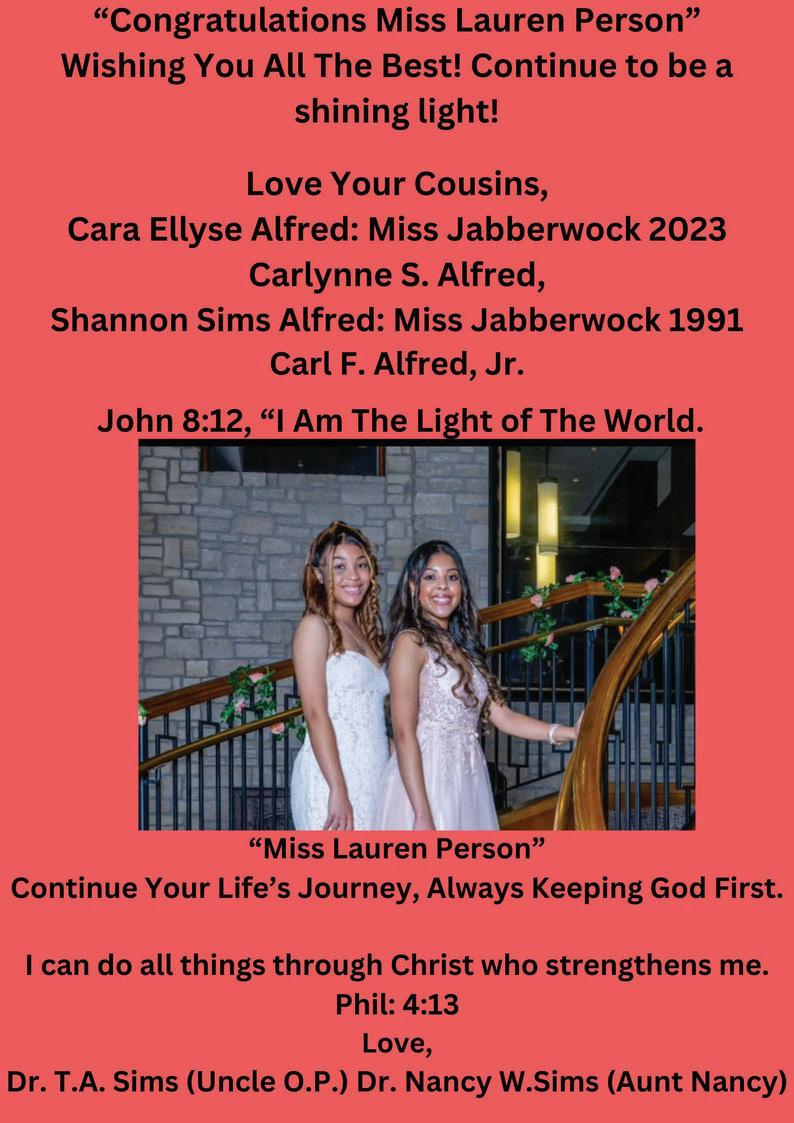 "Congratulations Miss Lauren Person" Wishing You All The Best! Continue to be a shining light!

Love Your Cousins,
Cara Ellyse Alfred: Miss Jabberwock 2023
Carlynne S. Alfred,
Shannon Sims Alfred: Miss Jabberwock 1991
Carl F. Alfred, Jr.

John 8:12, "I Am The Light of The World.

"Miss Lauren Person"
Continue Your Life's Journey, Always Keeping God First.

I can do all things through Christ who strengthens me.
Phil: 4:13
Love,
Dr. T.A. Sims (Uncle O.P.) Dr. Nancy W.Sims (Aunt Nancy)